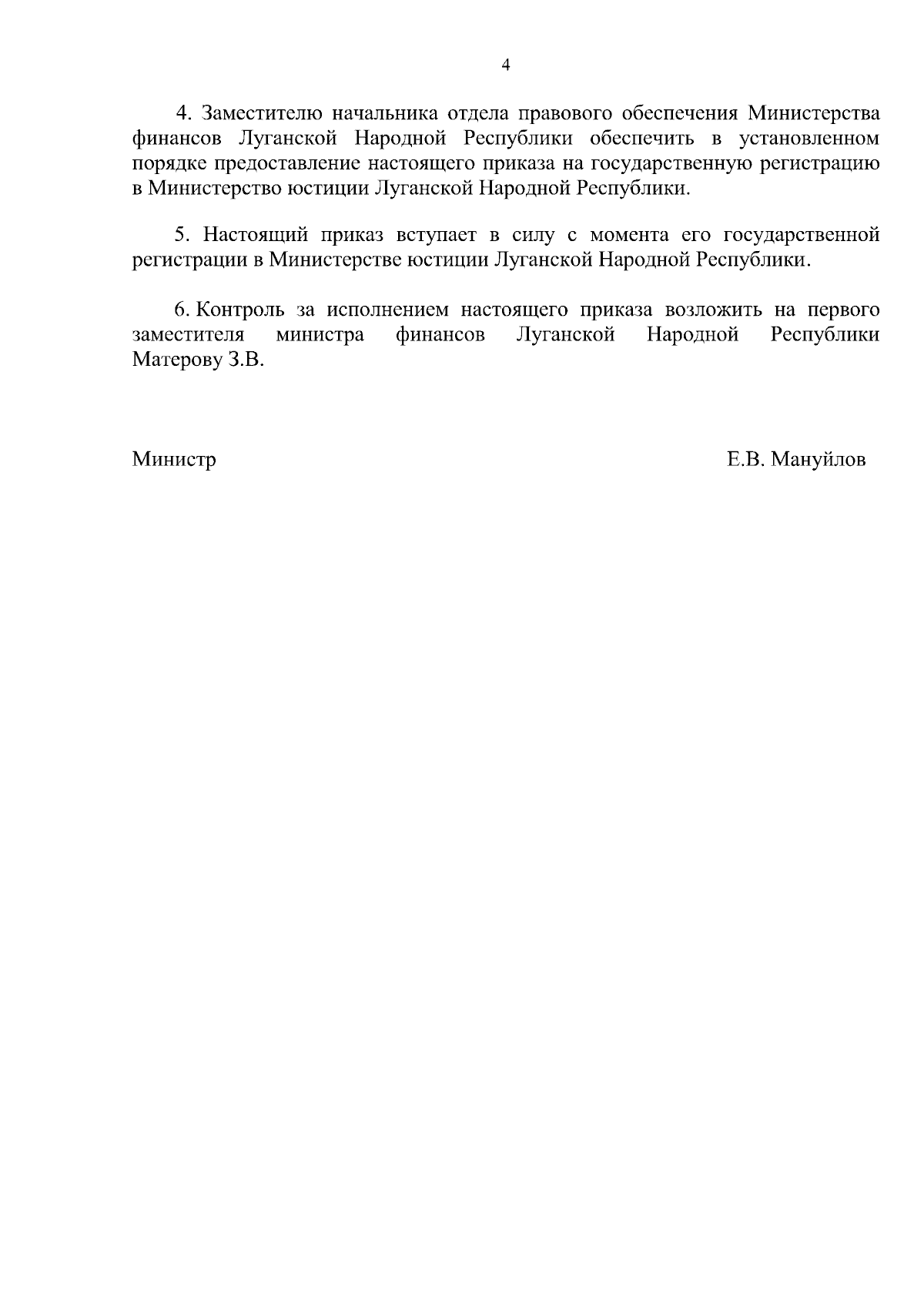 4

4. Заместителю начальника отдела правового обеспечения Министерства финансов Луганской Народной Республики обеспечить в установленном порядке предоставление настоящего приказа на государственную регистрацию в Министерство юстиции Луганской Народной Республики.

5. Настоящий приказ вступает в силу с момента его государственной регистрации в Министерстве юстиции Луганской Народной Республики.

6. Контроль за исполнением настоящего приказа возложить на первого заместителя министра финансов Луганской Народной Республики Матерову З.В.

Министр Е.В. Мануйлов